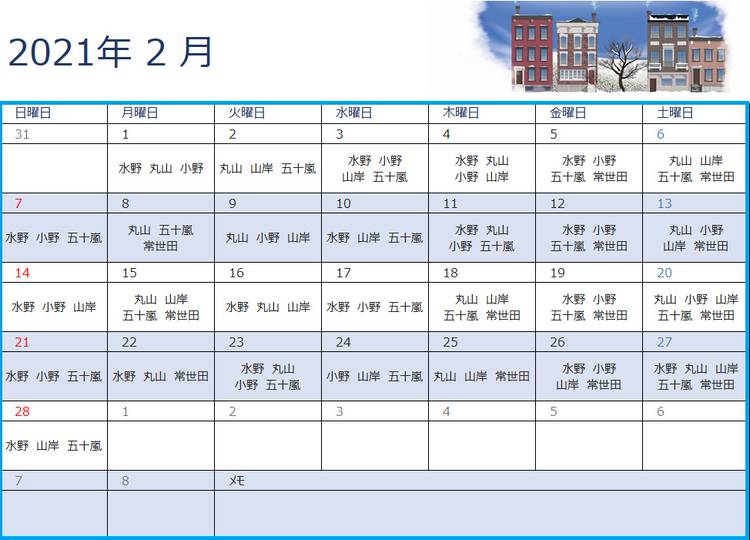 2021年 2 月

| 日曜日 | 月曜日 | 火曜日 | 水曜日 | 木曜日 | 金曜日 | 土曜日 |
|---|---|---|---|---|---|---|
| 31 | 1 | 2 | 3 | 4 | 5 | 6 |
|  | 水野 丸山 小野 | 丸山 山岸 五十嵐 | 水野 小野 山岸 五十嵐 | 水野 丸山 小野 山岸 | 水野 小野 五十嵐 常世田 | 丸山 山岸 五十嵐 常世田 |
| 7 | 8 | 9 | 10 | 11 | 12 | 13 |
| 水野 小野 五十嵐 | 丸山 五十嵐 常世田 | 丸山 小野 山岸 | 水野 山岸 五十嵐 | 水野 丸山 小野 五十嵐 | 水野 小野 五十嵐 常世田 | 丸山 小野 山岸 常世田 |
| 14 | 15 | 16 | 17 | 18 | 19 | 20 |
| 水野 小野 山岸 | 丸山 山岸 五十嵐 常世田 | 水野 丸山 山岸 | 水野 小野 五十嵐 | 丸山 山岸 五十嵐 常世田 | 水野 小野 五十嵐 常世田 | 丸山 小野 山岸 五十嵐 常世田 |
| 21 | 22 | 23 | 24 | 25 | 26 | 27 |
| 水野 小野 五十嵐 | 水野 丸山 常世田 | 水野 丸山 小野 五十嵐 | 小野 山岸 五十嵐 | 丸山 山岸 常世田 | 水野 小野 山岸 常世田 | 水野 丸山 山岸 五十嵐 常世田 |
| 28 | 1 | 2 | 3 | 4 | 5 | 6 |
| 水野 山岸 五十嵐 |  |  |  |  |  |  |
| 7 | 8 | メモ |  |  |  |  |
|  |  |  |  |  |  |  |